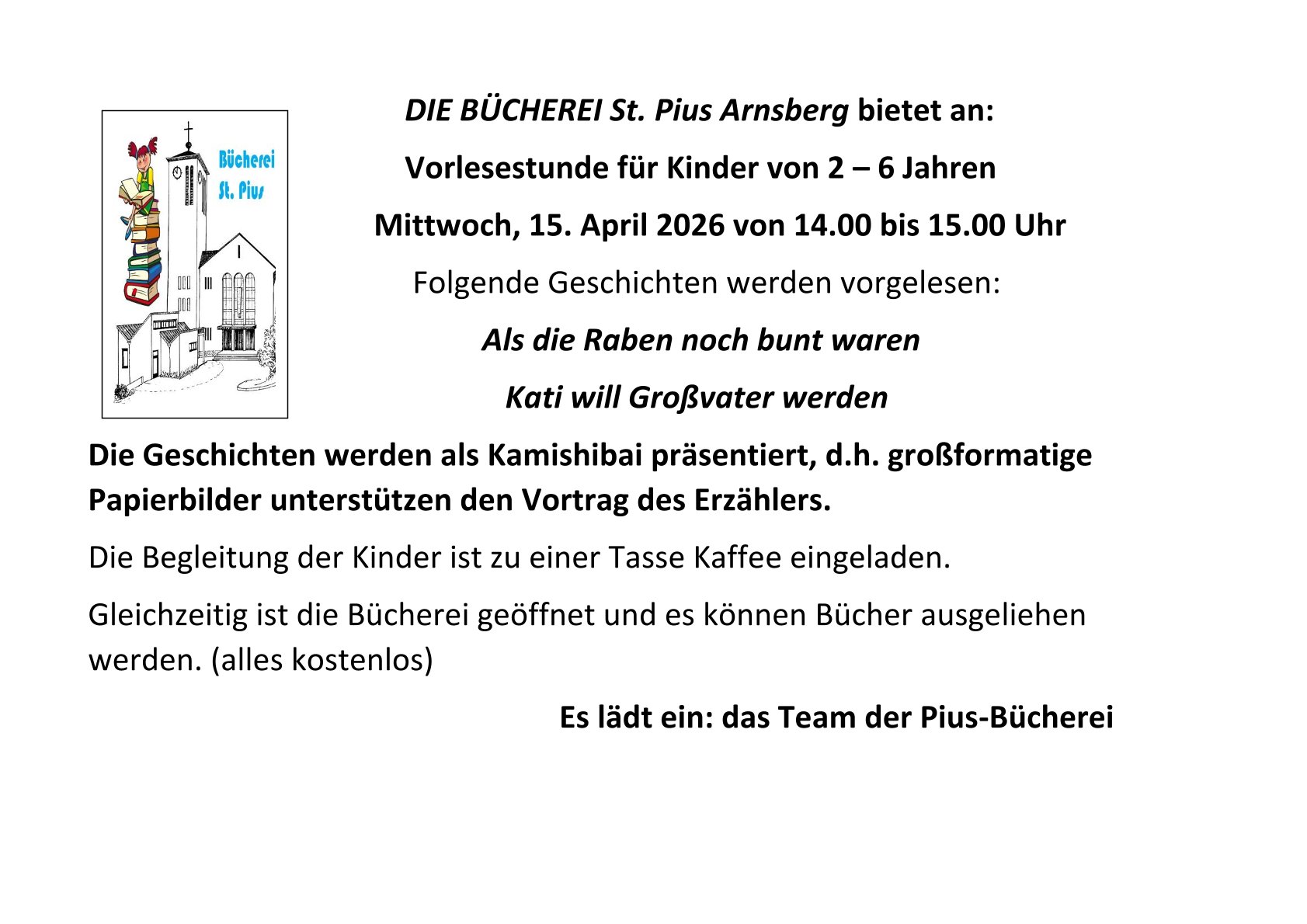 Bücherei St. Pius

DIE BÜCHEREI St. Pius Arnsberg bietet an:

Vorlesestunde für Kinder von 2 – 6 Jahren

Mittwoch, 15. April 2026 von 14.00 bis 15.00 Uhr

Folgende Geschichten werden vorgelesen:

Als die Raben noch bunt waren

Kati will Großvater werden

Die Geschichten werden als Kamishibai präsentiert, d.h. großformatige Papierbilder unterstützen den Vortrag des Erzählers.

Die Begleitung der Kinder ist zu einer Tasse Kaffee eingeladen.

Gleichzeitig ist die Bücherei geöffnet und es können Bücher ausgeliehen werden. (alles kostenlos)

Es lädt ein: das Team der Pius-Bücherei